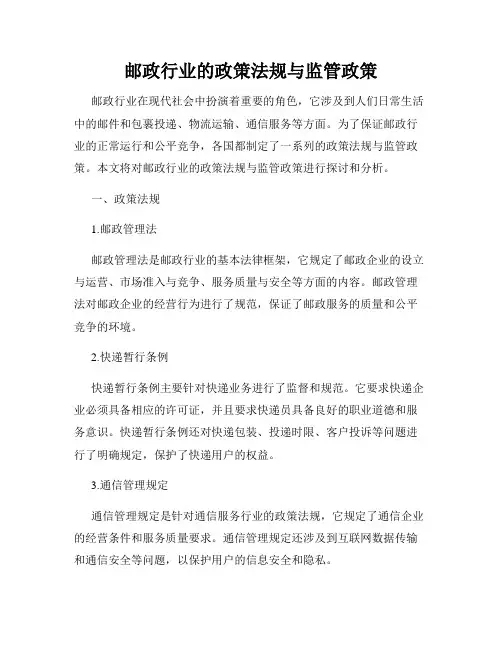 邮政行业的政策法规与监管政策

邮政行业在现代社会中扮演着重要的角色，它涉及到人们日常生活中的邮件和包裹投递、物流运输、通信服务等方面。为了保证邮政行业的正常运行和公平竞争，各国都制定了一系列的政策法规与监管政策。本文将对邮政行业的政策法规与监管政策进行探讨和分析。

一、政策法规

1.邮政管理法

邮政管理法是邮政行业的基本法律框架，它规定了邮政企业的设立与运营、市场准入与竞争、服务质量与安全等方面的内容。邮政管理法对邮政企业的经营行为进行了规范，保证了邮政服务的质量和公平竞争的环境。

2.快递暂行条例

快递暂行条例主要针对快递业务进行了监督和规范。它要求快递企业必须具备相应的许可证，并且要求快递员具备良好的职业道德和服务意识。快递暂行条例还对快递包装、投递时限、客户投诉等问题进行了明确规定，保护了快递用户的权益。

3.通信管理规定

通信管理规定是针对通信服务行业的政策法规，它规定了通信企业的经营条件和服务质量要求。通信管理规定还涉及到互联网数据传输和通信安全等问题，以保护用户的信息安全和隐私。